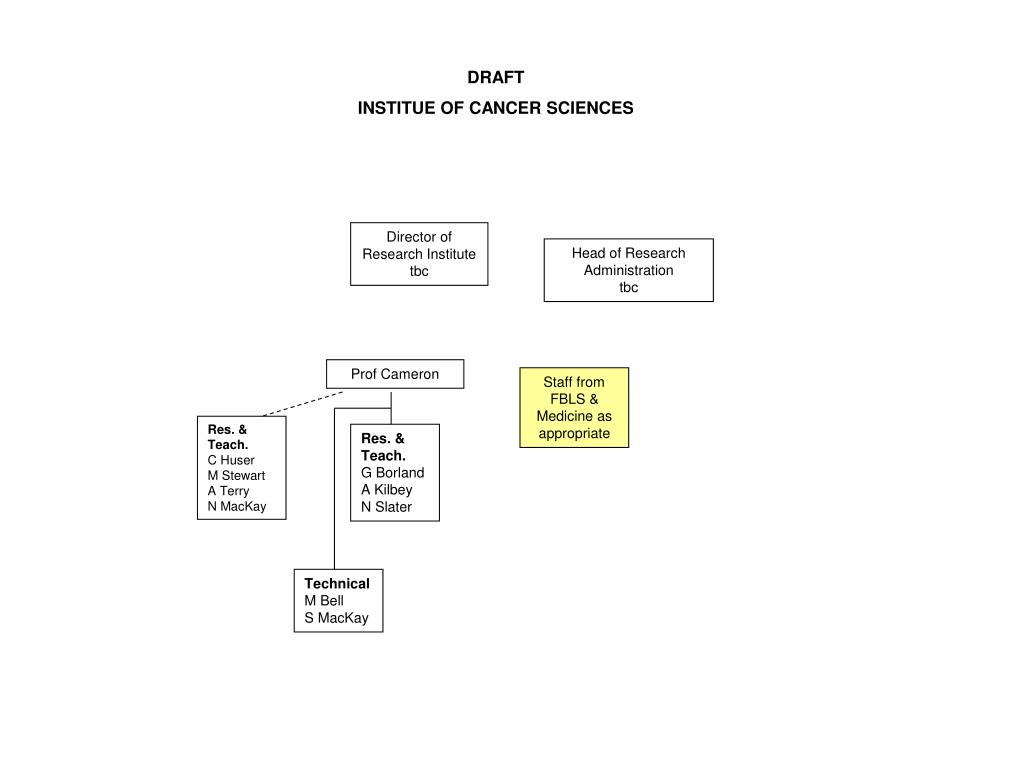 DRAFT

INSTITUE OF CANCER SCIENCES

Director of Research Institute tbc

Head of Research Administration tbc

Prof Cameron

Staff from FBLS & Medicine as appropriate

Res. & Teach.
C Huser
M Stewart
A Terry
N MacKay

Res. & Teach.
G Borland
A Kilbey
N Slater

Technical
M Bell
S MacKay